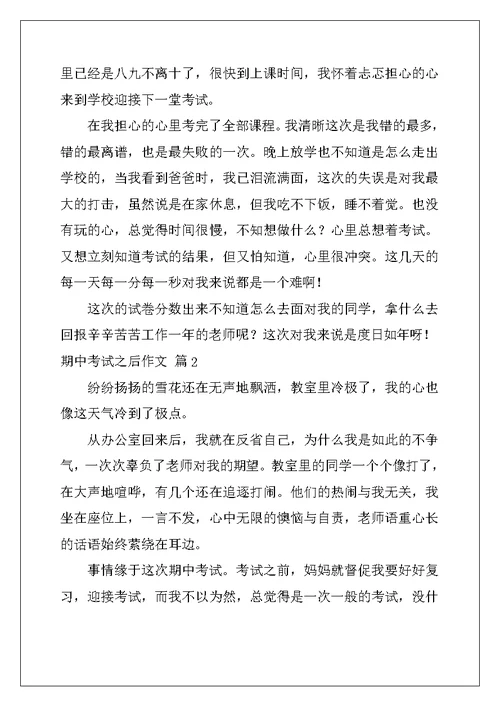 里已经是八九不离十了，很快到上课时间，我怀着忐忑担心的心来到学校迎接下一堂考试。

在我担心的心里考完了全部课程。我清晰这次是我错的最多，错的最离谱，也是最失败的一次。晚上放学也不知道是怎么走出学校的，当我看到爸爸时，我已泪流满面，这次的失误是对我最大的打击，虽然说是在家休息，但我吃不下饭，睡不着觉。也没有玩的心，总觉得时间很慢，不知想做什么？心里总想着考试。又想立刻知道考试的结果，但又怕知道，心里很冲突。这几天的每一天每一分每一秒对我来说都是一个难啊！

这次的试卷分数出来不知道怎么去面对我的同学，拿什么去回报辛辛苦苦工作一年的老师呢？这次对我来说是度日如年呀！

期中考试之后作文 篇2

纷纷扬扬的雪花还在无声地飘洒，教室里冷极了，我的心也像这天气冷到了极点。

从办公室回来后，我就在反省自己，为什么我是如此的不争气，一次次辜负了老师对我的期望。教室里的同学一个个像打了，在大声地喧哗，有几个还在追逐打闹。他们的热闹与我无关，我坐在座位上，一言不发，心中无限的懊恼与自责，老师语重心长的话语始终萦绕在耳边。

事情缘于这次期中考试。考试之前，妈妈就督促我要好好复习，迎接考试，而我不以为然，总觉得是一次一般的考试，没什